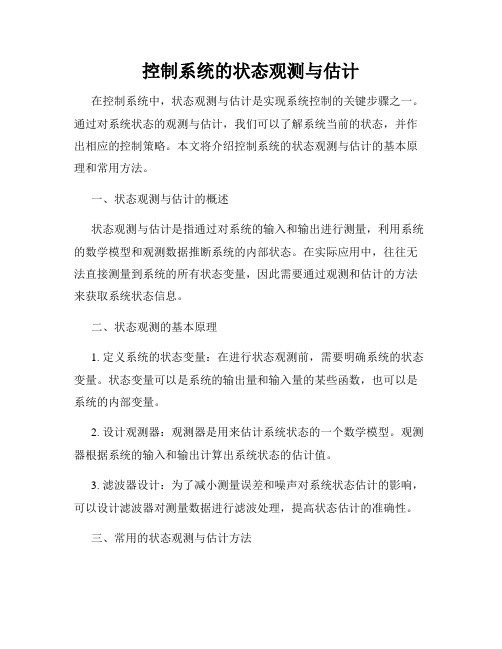 控制系统的状态观测与估计

在控制系统中，状态观测与估计是实现系统控制的关键步骤之一。通过对系统状态的观测与估计，我们可以了解系统当前的状态，并作出相应的控制策略。本文将介绍控制系统的状态观测与估计的基本原理和常用方法。

一、状态观测与估计的概述

状态观测与估计是指通过对系统的输入和输出进行测量，利用系统的数学模型和观测数据推断系统的内部状态。在实际应用中，往往无法直接测量到系统的所有状态变量，因此需要通过观测和估计的方法来获取系统状态信息。

二、状态观测的基本原理

1. 定义系统的状态变量：在进行状态观测前，需要明确系统的状态变量。状态变量可以是系统的输出量和输入量的某些函数，也可以是系统的内部变量。

2. 设计观测器：观测器是用来估计系统状态的一个数学模型。观测器根据系统的输入和输出计算出系统状态的估计值。

3. 滤波器设计：为了减小测量误差和噪声对系统状态估计的影响，可以设计滤波器对测量数据进行滤波处理，提高状态估计的准确性。

三、常用的状态观测与估计方法